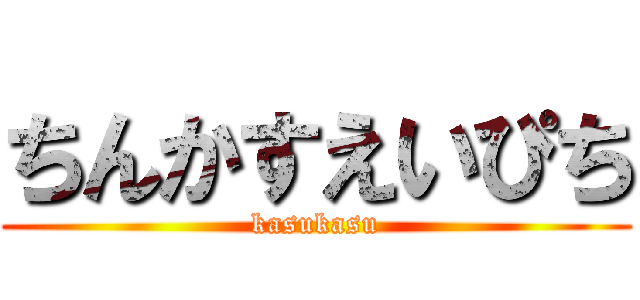 ちんかすえいぴち

kasukasu